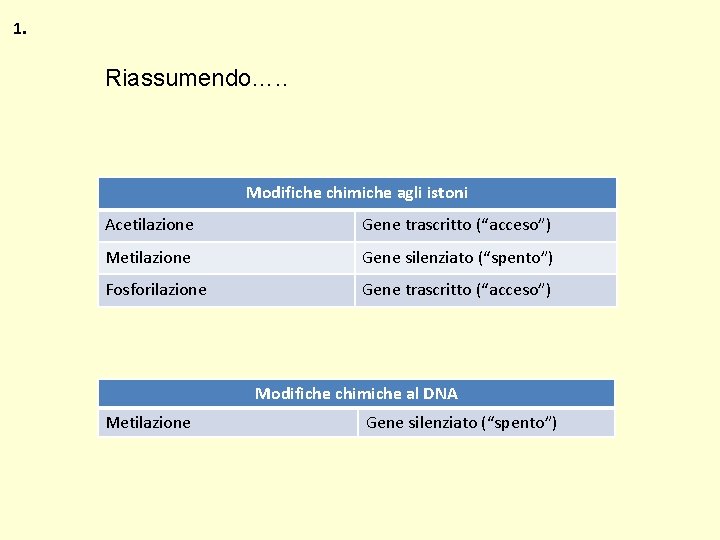 1.

Riassumendo…..

| Modifiche chimiche agli istoni | |
|---|---|
| Acetilazione | Gene trascritto (“acceso”) |
| Metilazione | Gene silenziato (“spento”) |
| Fosforilazione | Gene trascritto (“acceso”) |

| Modifiche chimiche al DNA | |
|---|---|
| Metilazione | Gene silenziato (“spento”) |